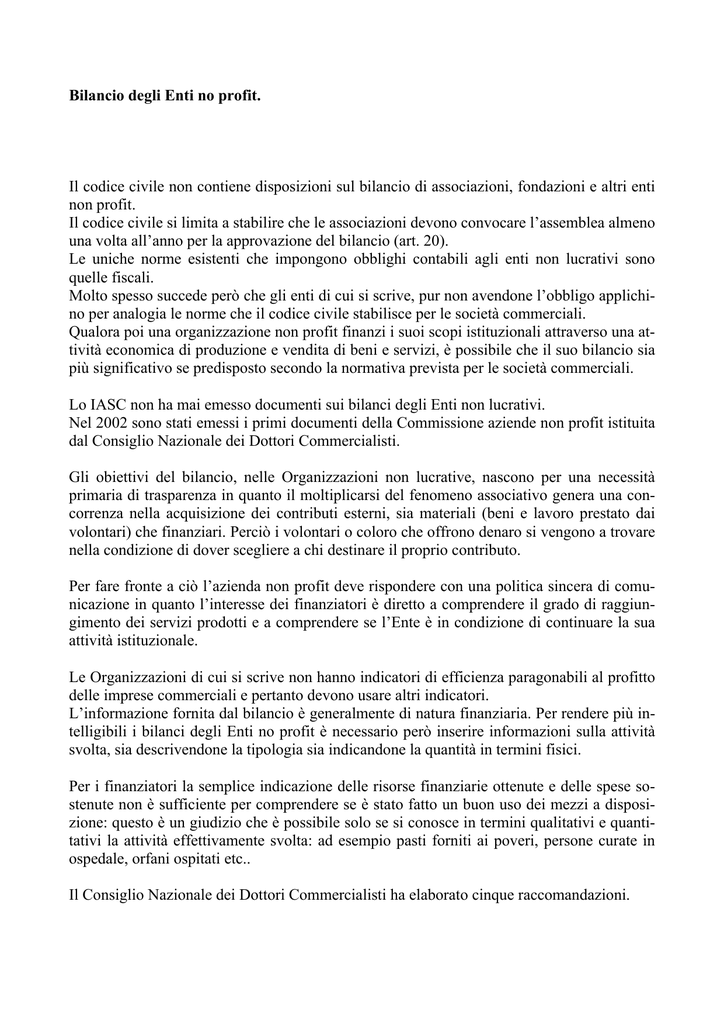 **Bilancio degli Enti no profit.**

Il codice civile non contiene disposizioni sul bilancio di associazioni, fondazioni e altri enti non profit.
Il codice civile si limita a stabilire che le associazioni devono convocare l'assemblea almeno una volta all'anno per la approvazione del bilancio (art. 20).
Le uniche norme esistenti che impongono obblighi contabili agli enti non lucrativi sono quelle fiscali.
Molto spesso succede però che gli enti di cui si scrive, pur non avendone l'obbligo applichino per analogia le norme che il codice civile stabilisce per le società commerciali.
Qualora poi una organizzazione non profit finanzi i suoi scopi istituzionali attraverso una attività economica di produzione e vendita di beni e servizi, è possibile che il suo bilancio sia più significativo se predisposto secondo la normativa prevista per le società commerciali.

Lo IASC non ha mai emesso documenti sui bilanci degli Enti non lucrativi.
Nel 2002 sono stati emessi i primi documenti della Commissione aziende non profit istituita dal Consiglio Nazionale dei Dottori Commercialisti.

Gli obiettivi del bilancio, nelle Organizzazioni non lucrative, nascono per una necessità primaria di trasparenza in quanto il moltiplicarsi del fenomeno associativo genera una concorrenza nella acquisizione dei contributi esterni, sia materiali (beni e lavoro prestato dai volontari) che finanziari. Perciò i volontari o coloro che offrono denaro si vengono a trovare nella condizione di dover scegliere a chi destinare il proprio contributo.

Per fare fronte a ciò l'azienda non profit deve rispondere con una politica sincera di comunicazione in quanto l'interesse dei finanziatori è diretto a comprendere il grado di raggiungimento dei servizi prodotti e a comprendere se l'Ente è in condizione di continuare la sua attività istituzionale.

Le Organizzazioni di cui si scrive non hanno indicatori di efficienza paragonabili al profitto delle imprese commerciali e pertanto devono usare altri indicatori.
L'informazione fornita dal bilancio è generalmente di natura finanziaria. Per rendere più intelligibili i bilanci degli Enti no profit è necessario però inserire informazioni sulla attività svolta, sia descrivendone la tipologia sia indicandone la quantità in termini fisici.

Per i finanziatori la semplice indicazione delle risorse finanziarie ottenute e delle spese sostenute non è sufficiente per comprendere se è stato fatto un buon uso dei mezzi a disposizione: questo è un giudizio che è possibile solo se si conosce in termini qualitativi e quantitativi la attività effettivamente svolta: ad esempio pasti forniti ai poveri, persone curate in ospedale, orfani ospitati etc..

Il Consiglio Nazionale dei Dottori Commercialisti ha elaborato cinque raccomandazioni.